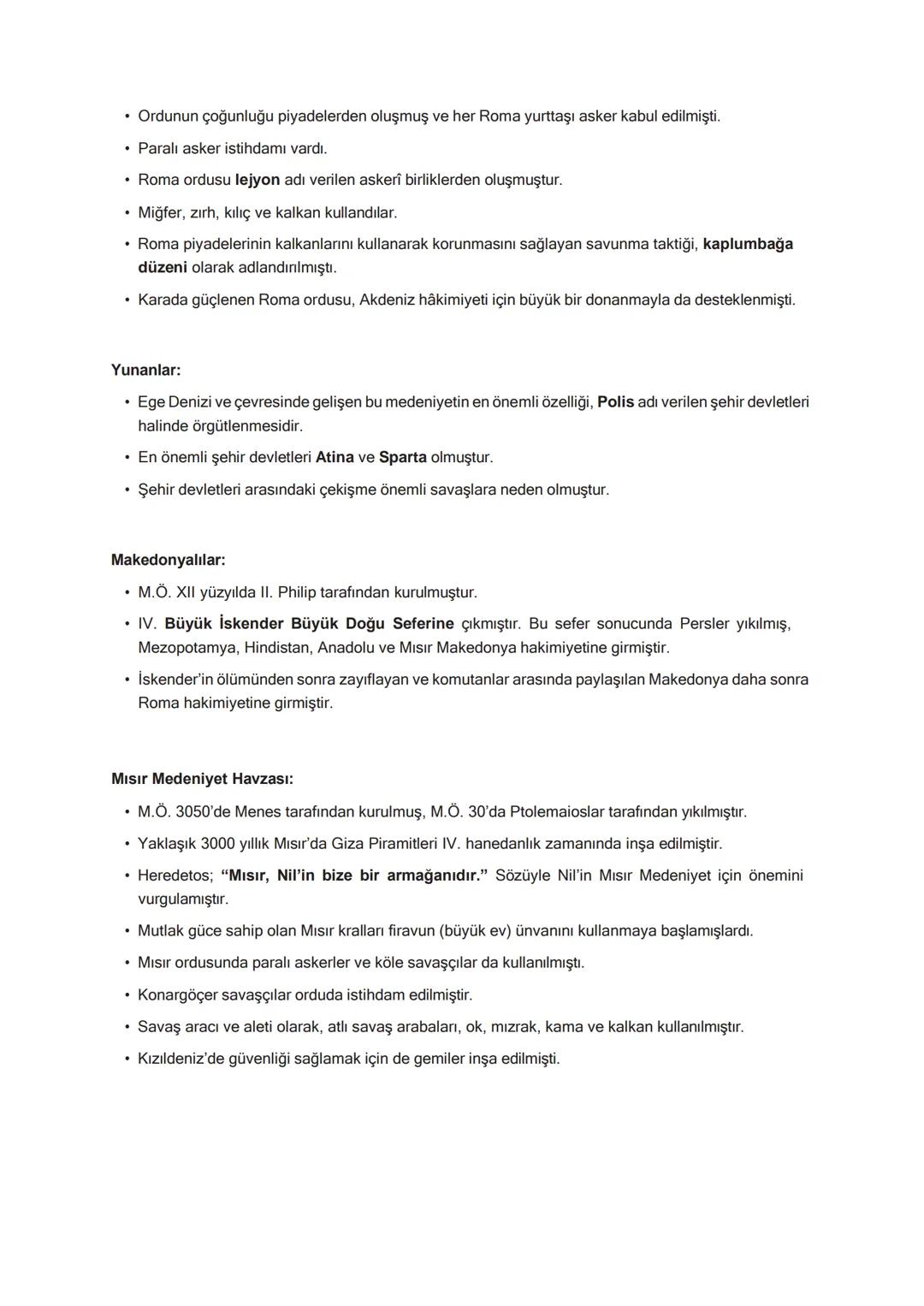 • Ordunun çoğunluğu piyadelerden oluşmuş ve her Roma yurttaşı asker kabul edilmişti.
• Paralı asker istihdamı vardı.
• Roma ordusu lejyon adı verilen askerî birliklerden oluşmuştur.
• Miğfer, zırh, kılıç ve kalkan kullandılar.
• Roma piyadelerinin kalkanlarını kullanarak korunmasını sağlayan savunma taktiği, kaplumbağa düzeni olarak adlandırılmıştı.
• Karada güçlenen Roma ordusu, Akdeniz hâkimiyeti için büyük bir donanmayla da desteklenmişti.

Yunanlar:
• Ege Denizi ve çevresinde gelişen bu medeniyetin en önemli özelliği, Polis adı verilen şehir devletleri halinde örgütlenmesidir.
• En önemli şehir devletleri Atina ve Sparta olmuştur.
• Şehir devletleri arasındaki çekişme önemli savaşlara neden olmuştur.

Makedonyalılar:
• M.Ö. XII yüzyılda II. Philip tarafından kurulmuştur.
• IV. Büyük İskender Büyük Doğu Seferine çıkmıştır. Bu sefer sonucunda Persler yıkılmış, Mezopotamya, Hindistan, Anadolu ve Mısır Makedonya hakimiyetine girmiştir.
• İskender'in ölümünden sonra zayıflayan ve komutanlar arasında paylaşılan Makedonya daha sonra Roma hakimiyetine girmiştir.

Mısır Medeniyet Havzası:
• M.Ö. 3050'de Menes tarafından kurulmuş, M.Ö. 30'da Ptolemaioslar tarafından yıkılmıştır.
• Yaklaşık 3000 yıllık Mısır'da Giza Piramitleri IV. hanedanlık zamanında inşa edilmiştir.
• Heredetos; "Mısır, Nil'in bize bir armağanıdır." Sözüyle Nil'in Mısır Medeniyet için önemini vurgulamıştır.
• Mutlak güce sahip olan Mısır kralları firavun (büyük ev) ünvanını kullanmaya başlamışlardı.
• Mısır ordusunda paralı askerler ve köle savaşçılar da kullanılmıştı.
• Konargöçer savaşçılar orduda istihdam edilmiştir.
• Savaş aracı ve aleti olarak, atlı savaş arabaları, ok, mızrak, kama ve kalkan kullanılmıştır.
• Kızıldeniz'de güvenliği sağlamak için de gemiler inşa edilmişti.